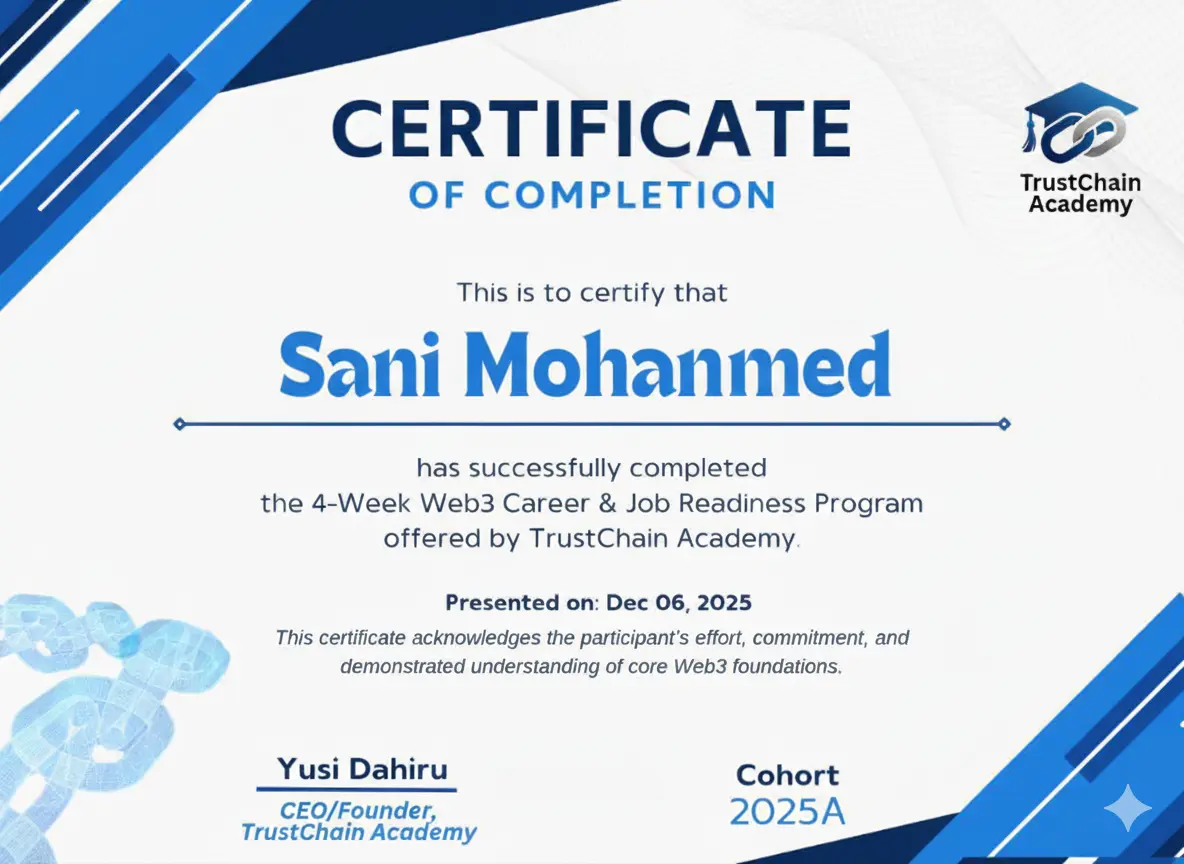 CERTIFICATE
OF COMPLETION

TrustChain
Academy

This is to certify that

Sani Mohanmed

has successfully completed
the 4-Week Web3 Career & Job Readiness Program
offered by TrustChain Academy.

Presented on: Dec 06, 2025

This certificate acknowledges the participant's effort, commitment, and demonstrated understanding of core Web3 foundations.

Yusi Dahiru
CEO/Founder,
TrustChain Academy

Cohort
2025A